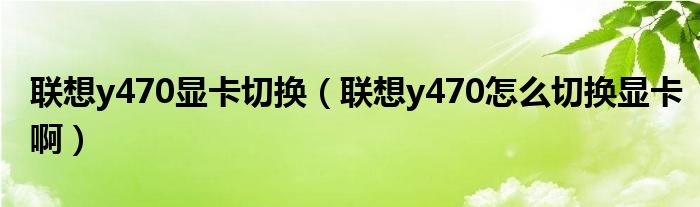 联想y470显卡切换（联想y470怎么切换显卡啊）